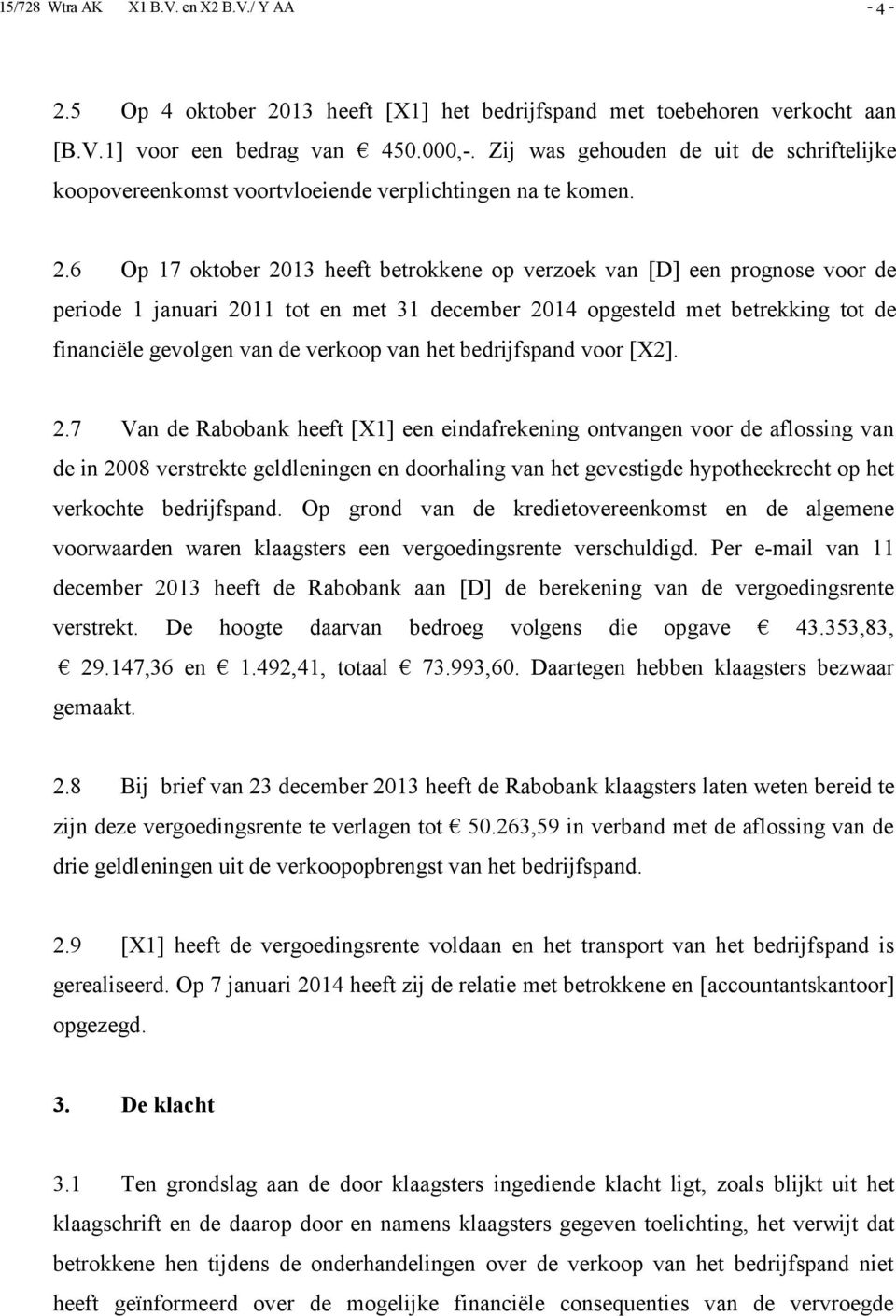 15/728 Wtra AK X1 B.V. en X2 B.V./ Y AA - 4 -

2.5 Op 4 oktober 2013 heeft [X1] het bedrijfspand met toebehoren verkocht aan [B.V.1] voor een bedrag van € 450.000,-. Zij was gehouden de uit de schriftelijke koopovereenkomst voortvloeiende verplichtingen na te komen.

2.6 Op 17 oktober 2013 heeft betrokkene op verzoek van [D] een prognose voor de periode 1 januari 2011 tot en met 31 december 2014 opgesteld met betrekking tot de financiële gevolgen van de verkoop van het bedrijfspand voor [X2].

2.7 Van de Rabobank heeft [X1] een eindafrekening ontvangen voor de aflossing van de in 2008 verstrekte geldleningen en doorhaling van het gevestigde hypotheekrecht op het verkochte bedrijfspand. Op grond van de kredietovereenkomst en de algemene voorwaarden waren klaagsters een vergoedingsrente verschuldigd. Per e-mail van 11 december 2013 heeft de Rabobank aan [D] de berekening van de vergoedingsrente verstrekt. De hoogte daarvan bedroeg volgens die opgave € 43.353,83, € 29.147,36 en € 1.492,41, totaal € 73.993,60. Daartegen hebben klaagsters bezwaar gemaakt.

2.8 Bij brief van 23 december 2013 heeft de Rabobank klaagsters laten weten bereid te zijn deze vergoedingsrente te verlagen tot € 50.263,59 in verband met de aflossing van de drie geldleningen uit de verkoopopbrengst van het bedrijfspand.

2.9 [X1] heeft de vergoedingsrente voldaan en het transport van het bedrijfspand is gerealiseerd. Op 7 januari 2014 heeft zij de relatie met betrokkene en [accountantskantoor] opgezegd.

3. De klacht

3.1 Ten grondslag aan de door klaagsters ingediende klacht ligt, zoals blijkt uit het klaagschrift en de daarop door en namens klaagsters gegeven toelichting, het verwijt dat betrokkene hen tijdens de onderhandelingen over de verkoop van het bedrijfspand niet heeft geïnformeerd over de mogelijke financiële consequenties van de vervroegde